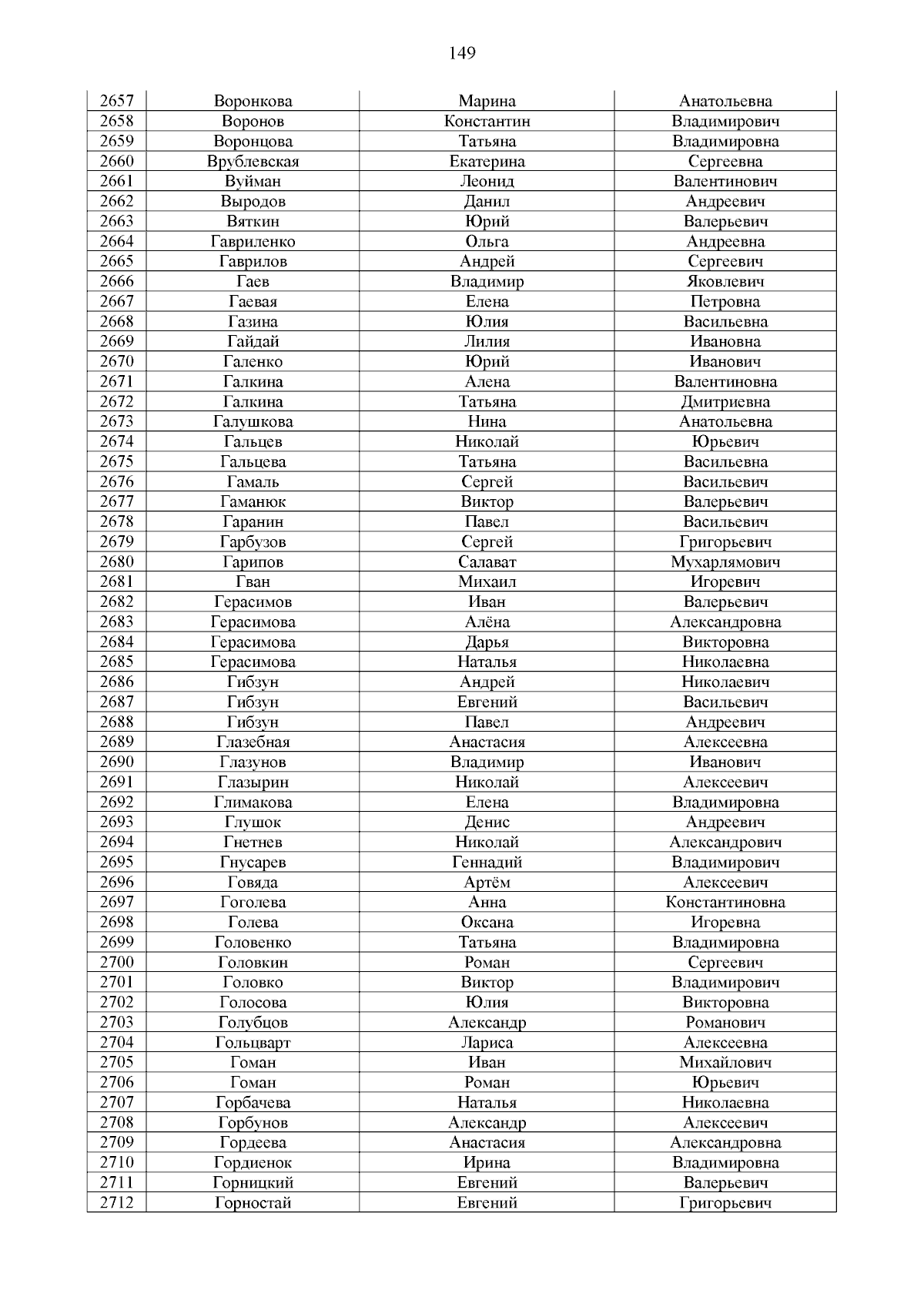 149

| 2657 | Воронкова | Марина | Анатольевна |
|---|---|---|---|
| 2658 | Воронов | Константин | Владимирович |
| 2659 | Воронцова | Татьяна | Владимировна |
| 2660 | Врублевская | Екатерина | Сергеевна |
| 2661 | Вуйман | Леонид | Валентинович |
| 2662 | Выродов | Данил | Андреевич |
| 2663 | Вяткин | Юрий | Валерьевич |
| 2664 | Гавриленко | Ольга | Андреевна |
| 2665 | Гаврилов | Андрей | Сергеевич |
| 2666 | Гаев | Владимир | Яковлевич |
| 2667 | Гаевая | Елена | Петровна |
| 2668 | Газина | Юлия | Васильевна |
| 2669 | Гайдай | Лилия | Ивановна |
| 2670 | Галенко | Юрий | Иванович |
| 2671 | Галкина | Алена | Валентиновна |
| 2672 | Галкина | Татьяна | Дмитриевна |
| 2673 | Галушкова | Нина | Анатольевна |
| 2674 | Гальцев | Николай | Юрьевич |
| 2675 | Гальцева | Татьяна | Васильевна |
| 2676 | Гамаль | Сергей | Васильевич |
| 2677 | Гаманюк | Виктор | Валерьевич |
| 2678 | Гаранин | Павел | Васильевич |
| 2679 | Гарбузов | Сергей | Григорьевич |
| 2680 | Гарипов | Салават | Мухарлямович |
| 2681 | Гван | Михаил | Игоревич |
| 2682 | Герасимов | Иван | Валерьевич |
| 2683 | Герасимова | Алёна | Александровна |
| 2684 | Герасимова | Дарья | Викторовна |
| 2685 | Герасимова | Наталья | Николаевна |
| 2686 | Гибзун | Андрей | Николаевич |
| 2687 | Гибзун | Евгений | Васильевич |
| 2688 | Гибзун | Павел | Андреевич |
| 2689 | Глазебная | Анастасия | Алексеевна |
| 2690 | Глазунов | Владимир | Иванович |
| 2691 | Глазырин | Николай | Алексеевич |
| 2692 | Глимакова | Елена | Владимировна |
| 2693 | Глушок | Денис | Андреевич |
| 2694 | Гнетнев | Николай | Александрович |
| 2695 | Гнусарев | Геннадий | Владимирович |
| 2696 | Говяда | Артём | Алексеевич |
| 2697 | Гоголева | Анна | Константиновна |
| 2698 | Голева | Оксана | Игоревна |
| 2699 | Головенко | Татьяна | Владимировна |
| 2700 | Головкин | Роман | Сергеевич |
| 2701 | Головко | Виктор | Владимирович |
| 2702 | Голосова | Юлия | Викторовна |
| 2703 | Голубцов | Александр | Романович |
| 2704 | Гольцварт | Лариса | Алексеевна |
| 2705 | Гоман | Иван | Михайлович |
| 2706 | Гоман | Роман | Юрьевич |
| 2707 | Горбачева | Наталья | Николаевна |
| 2708 | Горбунов | Александр | Алексеевич |
| 2709 | Гордеева | Анастасия | Александровна |
| 2710 | Гордиенок | Ирина | Владимировна |
| 2711 | Горницкий | Евгений | Валерьевич |
| 2712 | Горностай | Евгений | Григорьевич |